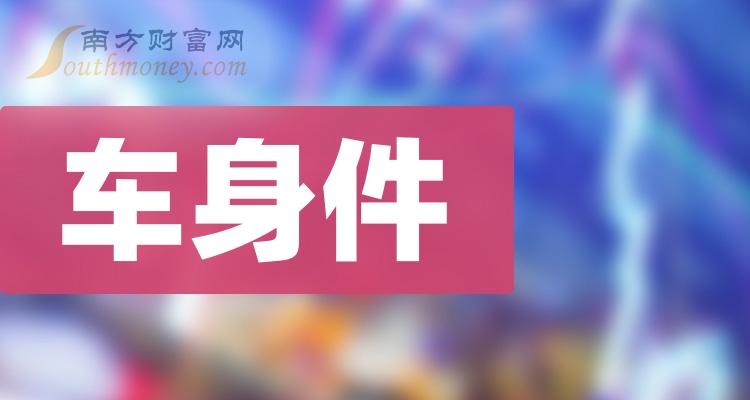 南方财富网
Southmoney.com

车身件